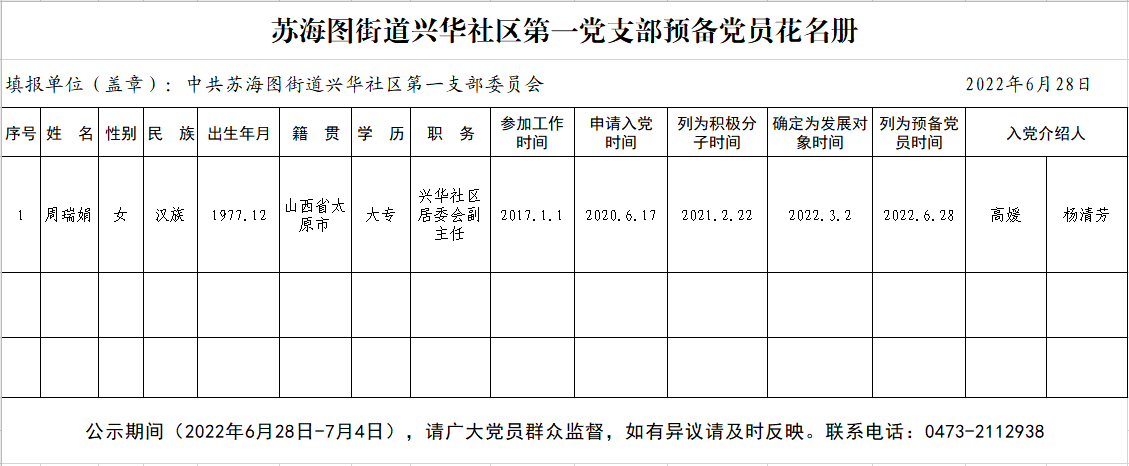 苏海图街道兴华社区第一党支部预备党员花名册

填报单位（盖章）：中共苏海图街道兴华社区第一支部委员会　　2022年6月28日

| 序号 | 姓　名 | 性别 | 民　族 | 出生年月 | 籍　贯 | 学　历 | 职　务 | 参加工作时间 | 申请入党时间 | 列为积极分子时间 | 确定为发展对象时间 | 列为预备党员时间 | 入党介绍人 | |
|---|---|---|---|---|---|---|---|---|---|---|---|---|---|---|
| 1 | 周瑞娟 | 女 | 汉族 | 1977.12 | 山西省太原市 | 大专 | 兴华社区居委会副主任 | 2017.1.1 | 2020.6.17 | 2021.2.22 | 2022.3.2 | 2022.6.28 | 高媛 | 杨清芳 |
| | | | | | | | | | | | | | | |
| | | | | | | | | | | | | | | |

公示期间（2022年6月28日-7月4日），请广大党员群众监督，如有异议请及时反映。联系电话：0473-2112938